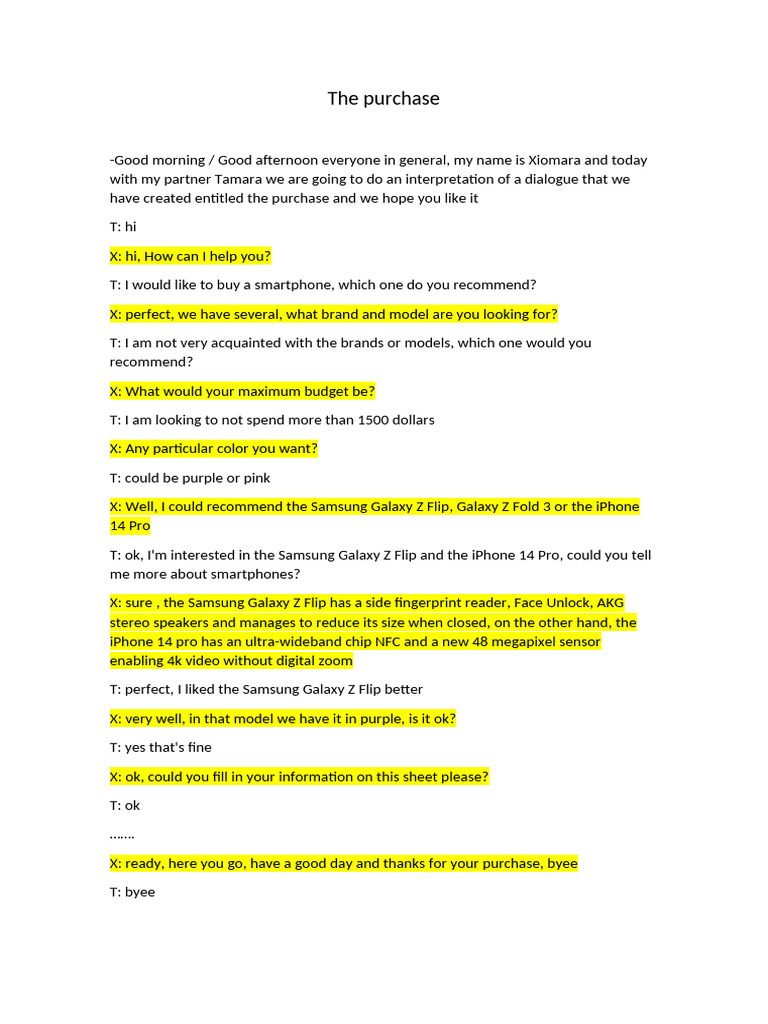 The purchase

-Good morning / Good afternoon everyone in general, my name is Xiomara and today with my partner Tamara we are going to do an interpretation of a dialogue that we have created entitled the purchase and we hope you like it

T: hi

X: hi, How can I help you?

T: I would like to buy a smartphone, which one do you recommend?

X: perfect, we have several, what brand and model are you looking for?

T: I am not very acquainted with the brands or models, which one would you recommend?

X: What would your maximum budget be?

T: I am looking to not spend more than 1500 dollars

X: Any particular color you want?

T: could be purple or pink

X: Well, I could recommend the Samsung Galaxy Z Flip, Galaxy Z Fold 3 or the iPhone 14 Pro

T: ok, I'm interested in the Samsung Galaxy Z Flip and the iPhone 14 Pro, could you tell me more about smartphones?

X: sure , the Samsung Galaxy Z Flip has a side fingerprint reader, Face Unlock, AKG stereo speakers and manages to reduce its size when closed, on the other hand, the iPhone 14 pro has an ultra-wideband chip NFC and a new 48 megapixel sensor enabling 4k video without digital zoom

T: perfect, I liked the Samsung Galaxy Z Flip better

X: very well, in that model we have it in purple, is it ok?

T: yes that's fine

X: ok, could you fill in your information on this sheet please?

T: ok

…….

X: ready, here you go, have a good day and thanks for your purchase, byee

T: byee